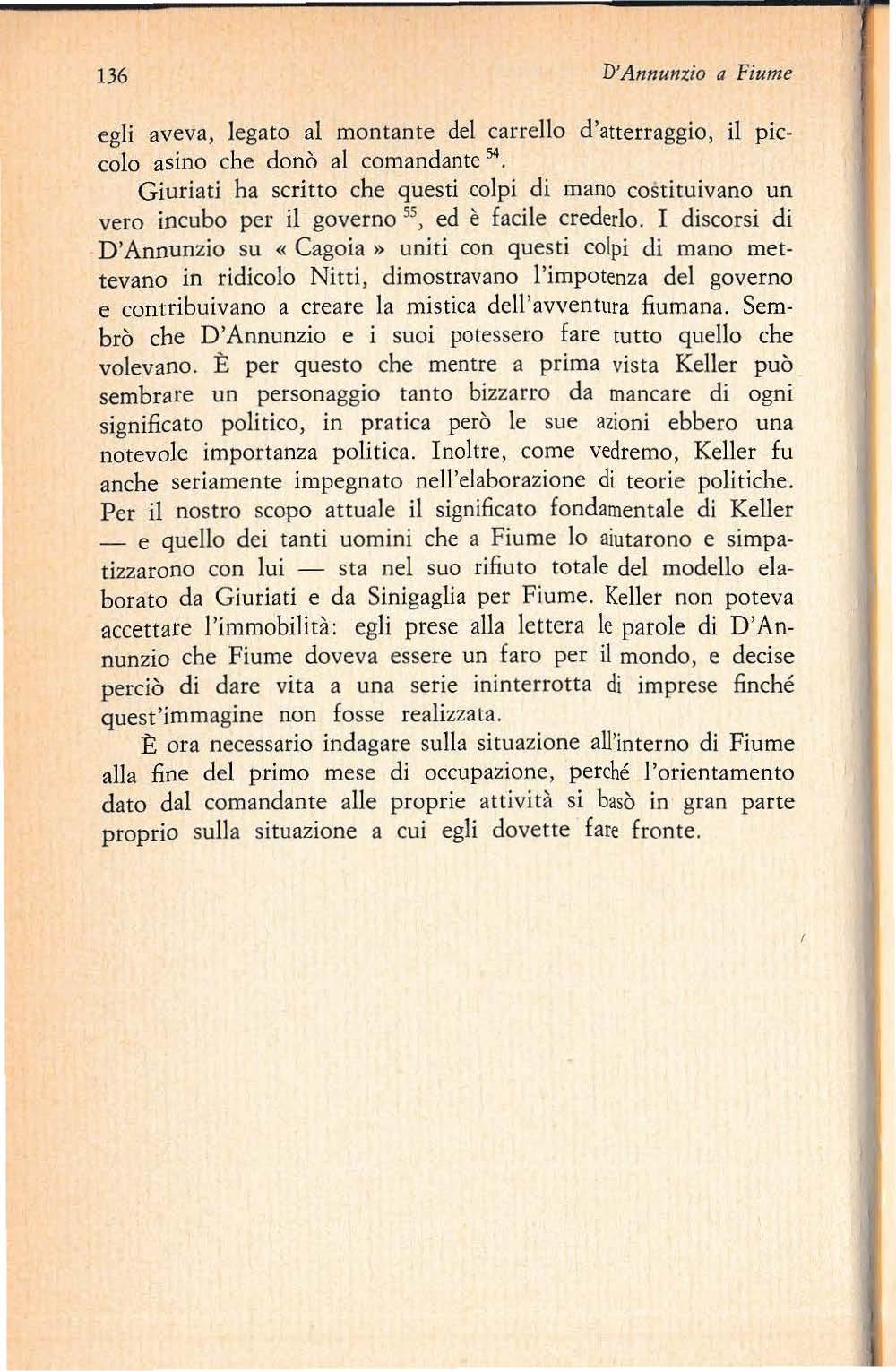 136

D'Annunzio a Fiume

egli aveva, legato al montante del carrello d'atterraggio, il piccolo asino che donò al comandante $^{54}$.

Giuriati ha scritto che questi colpi di mano costituivano un vero incubo per il governo $^{55}$, ed è facile crederlo. I discorsi di D'Annunzio su « Cagoia » uniti con questi colpi di mano mettevano in ridicolo Nitti, dimostravano l'impotenza del governo e contribuivano a creare la mistica dell'avventura fiumana. Sembrò che D'Annunzio e i suoi potessero fare tutto quello che volevano. È per questo che mentre a prima vista Keller può sembrare un personaggio tanto bizzarro da mancare di ogni significato politico, in pratica però le sue azioni ebbero una notevole importanza politica. Inoltre, come vedremo, Keller fu anche seriamente impegnato nell'elaborazione di teorie politiche. Per il nostro scopo attuale il significato fondamentale di Keller — e quello dei tanti uomini che a Fiume lo aiutarono e simpatizzarono con lui — sta nel suo rifiuto totale del modello elaborato da Giuriati e da Sinigaglia per Fiume. Keller non poteva accettare l'immobilità: egli prese alla lettera le parole di D'Annunzio che Fiume doveva essere un faro per il mondo, e decise perciò di dare vita a una serie ininterrotta di imprese finché quest'immagine non fosse realizzata.

È ora necessario indagare sulla situazione all'interno di Fiume alla fine del primo mese di occupazione, perché l'orientamento dato dal comandante alle proprie attività si basò in gran parte proprio sulla situazione a cui egli dovette fare fronte.